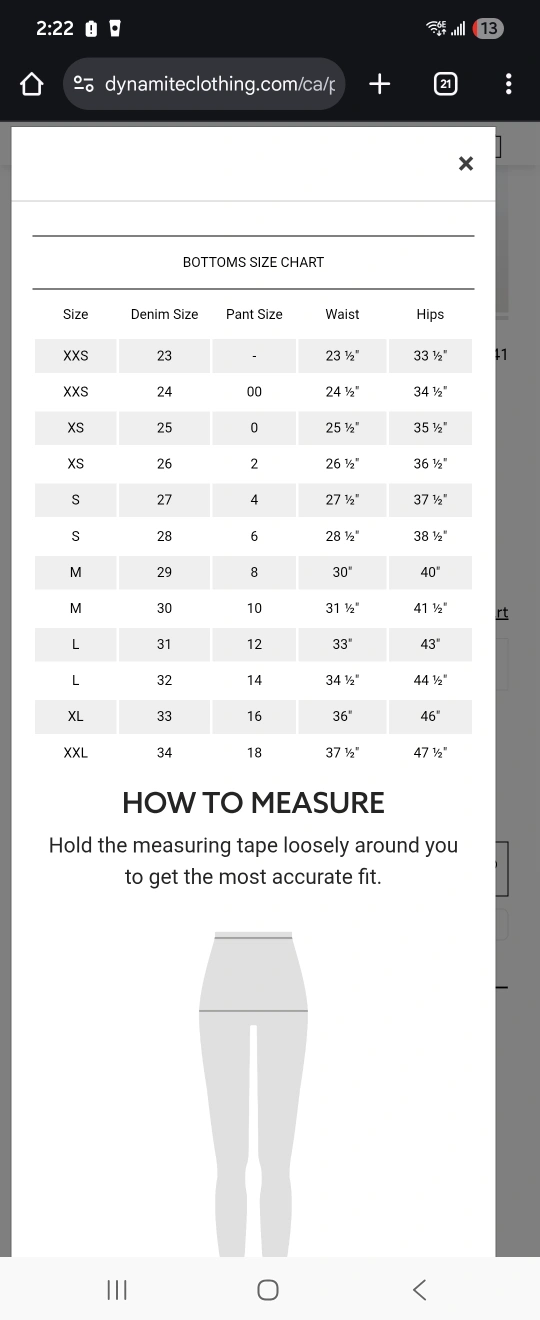 2:22

13

dynamiteclothing.com/ca/p

21

×

BOTTOMS SIZE CHART

| Size | Denim Size | Pant Size | Waist | Hips |
|---|---|---|---|---|
| XXS | 23 | - | 23 ½" | 33 ½" |
| XXS | 24 | 00 | 24 ½" | 34 ½" |
| XS | 25 | 0 | 25 ½" | 35 ½" |
| XS | 26 | 2 | 26 ½" | 36 ½" |
| S | 27 | 4 | 27 ½" | 37 ½" |
| S | 28 | 6 | 28 ½" | 38 ½" |
| M | 29 | 8 | 30" | 40" |
| M | 30 | 10 | 31 ½" | 41 ½" |
| L | 31 | 12 | 33" | 43" |
| L | 32 | 14 | 34 ½" | 44 ½" |
| XL | 33 | 16 | 36" | 46" |
| XXL | 34 | 18 | 37 ½" | 47 ½" |

HOW TO MEASURE

Hold the measuring tape loosely around you to get the most accurate fit.

41

rt